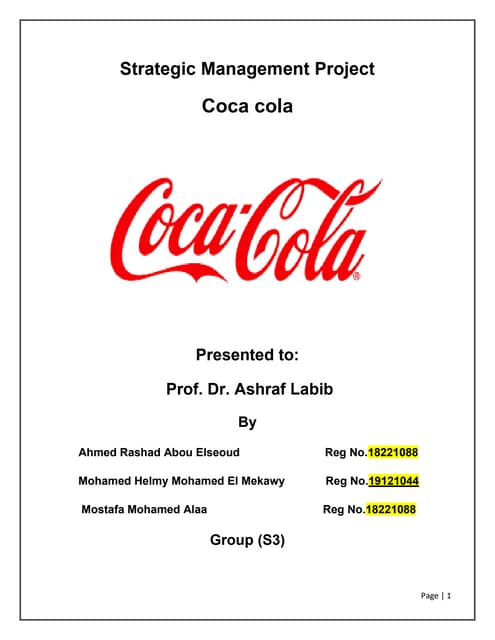 Strategic Management Project

Coca cola

Coca-Cola®

Presented to:

Prof. Dr. Ashraf Labib

By

Ahmed Rashad Abou Elseoud Reg No.18221088

Mohamed Helmy Mohamed El Mekawy Reg No.19121044

Mostafa Mohamed Alaa Reg No.18221088

Group (S3)

Page | 1